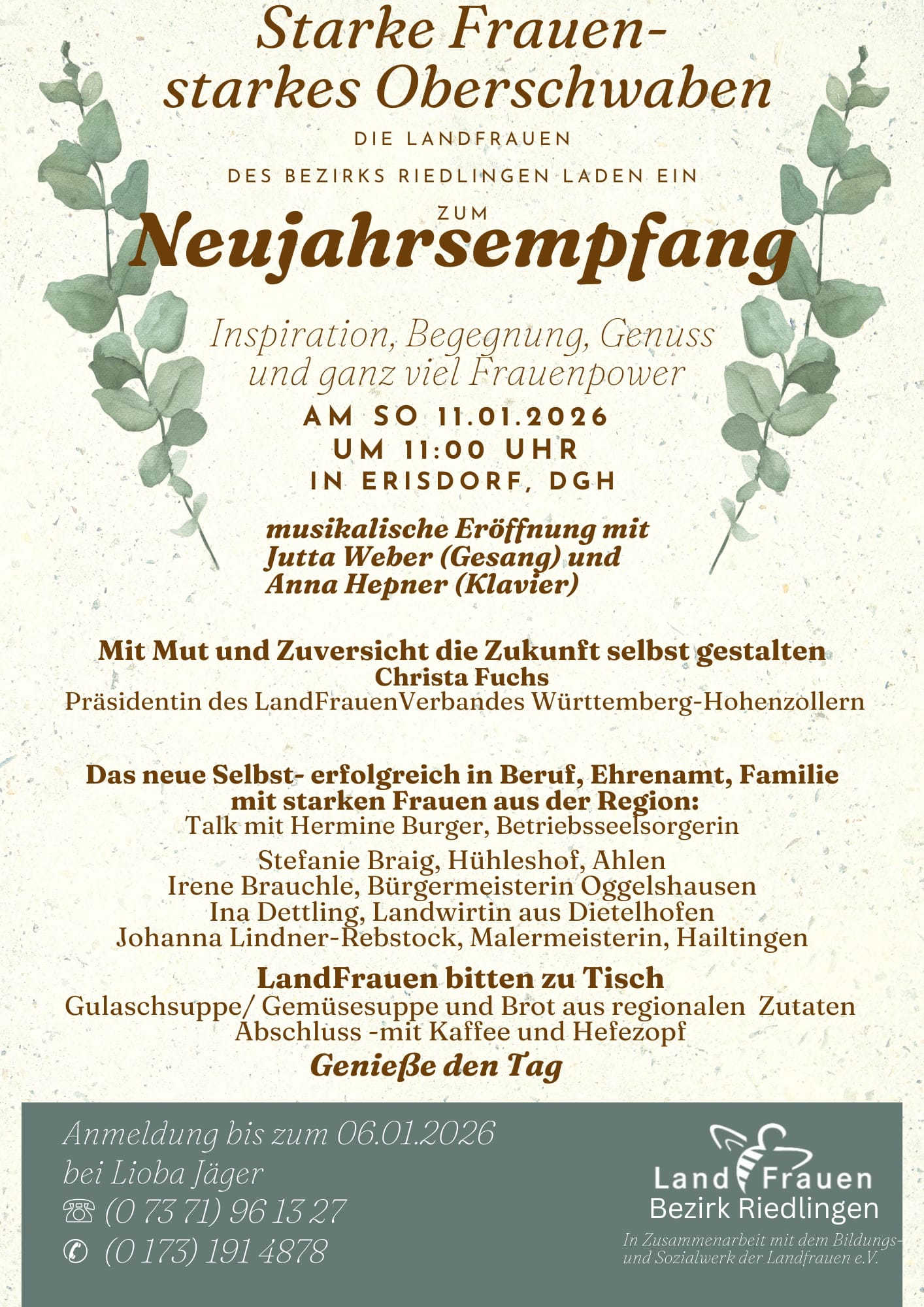 Starke Frauen- starkes Oberschwaben

DIE LANDFRAUEN

DES BEZIRKS RIEDLINGEN LADEN EIN

ZUM

Neujahrsempfang

Inspiration, Begegnung, Genuss und ganz viel Frauenpower

AM SO 11.01.2026
UM 11:00 UHR
IN ERISDORF, DGH

musikalische Eröffnung mit Jutta Weber (Gesang) und Anna Hepner (Klavier)

Mit Mut und Zuversicht die Zukunft selbst gestalten
Christa Fuchs
Präsidentin des LandFrauenVerbandes Württemberg-Hohenzollern

Das neue Selbst- erfolgreich in Beruf, Ehrenamt, Familie mit starken Frauen aus der Region:
Talk mit Hermine Burger, Betriebsseelsorgerin

Stefanie Braig, Hühleshof, Ahlen
Irene Brauchle, Bürgermeisterin Oggelshausen
Ina Dettling, Landwirtin aus Dietelhofen
Johanna Lindner-Rebstock, Malermeisterin, Hailtingen

LandFrauen bitten zu Tisch
Gulaschsuppe/ Gemüsesuppe und Brot aus regionalen Zutaten
Abschluss -mit Kaffee und Hefezopf

Genieße den Tag

Anmeldung bis zum 06.01.2026
bei Lioba Jäger
☏ (0 73 71) 96 13 27
✆ (0 173) 191 4878

Land Frauen
Bezirk Riedlingen
In Zusammenarbeit mit dem Bildungs- und Sozialwerk der Landfrauen e.V.